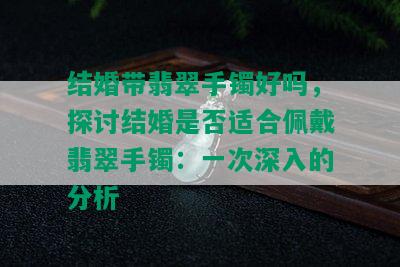 结婚带翡翠手镯好吗，探讨结婚是否适合佩戴翡翠手镯：一次深入的分析